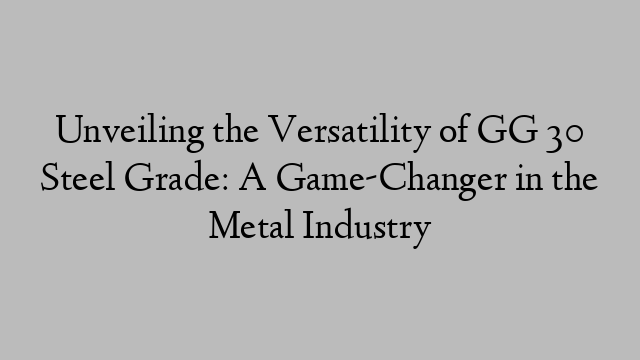 Unveiling the Versatility of GG 30 Steel Grade: A Game-Changer in the Metal Industry